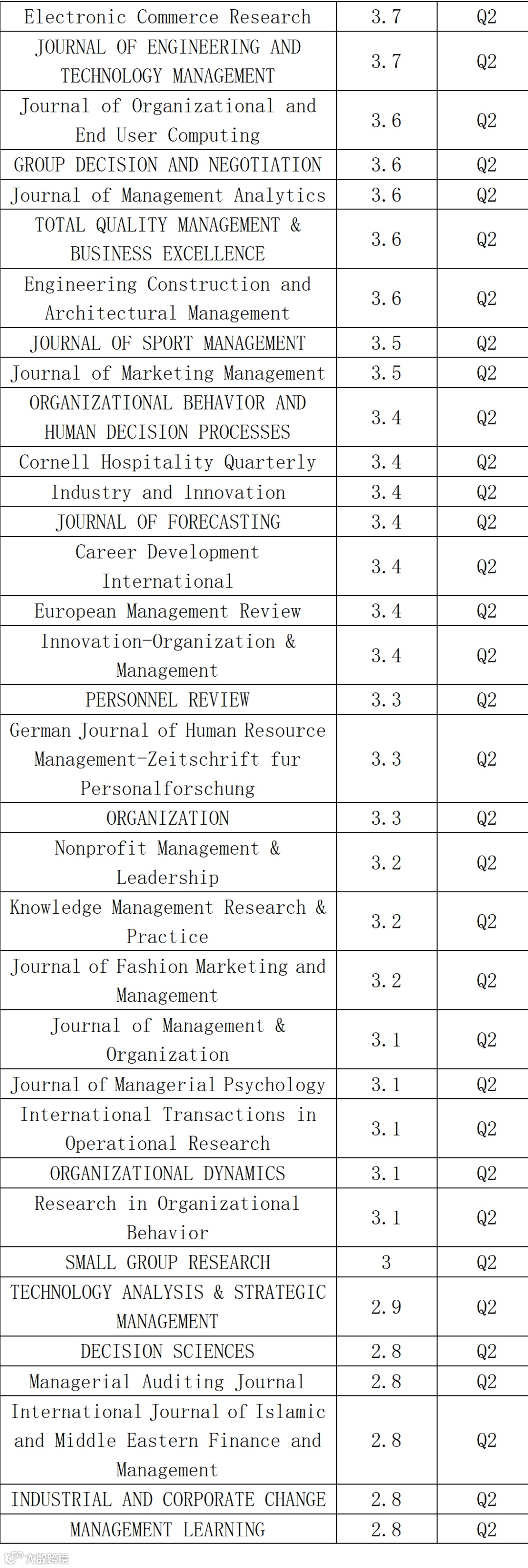 | Electronic Commerce Research | 3.7 | Q2 |
|---|---|---|
| JOURNAL OF ENGINEERING AND TECHNOLOGY MANAGEMENT | 3.7 | Q2 |
| Journal of Organizational and End User Computing | 3.6 | Q2 |
| GROUP DECISION AND NEGOTIATION | 3.6 | Q2 |
| Journal of Management Analytics | 3.6 | Q2 |
| TOTAL QUALITY MANAGEMENT & BUSINESS EXCELLENCE | 3.6 | Q2 |
| Engineering Construction and Architectural Management | 3.6 | Q2 |
| JOURNAL OF SPORT MANAGEMENT | 3.5 | Q2 |
| Journal of Marketing Management | 3.5 | Q2 |
| ORGANIZATIONAL BEHAVIOR AND HUMAN DECISION PROCESSES | 3.4 | Q2 |
| Cornell Hospitality Quarterly | 3.4 | Q2 |
| Industry and Innovation | 3.4 | Q2 |
| JOURNAL OF FORECASTING | 3.4 | Q2 |
| Career Development International | 3.4 | Q2 |
| European Management Review | 3.4 | Q2 |
| Innovation-Organization & Management | 3.4 | Q2 |
| PERSONNEL REVIEW | 3.3 | Q2 |
| German Journal of Human Resource Management-Zeitschrift fur Personalforschung | 3.3 | Q2 |
| ORGANIZATION | 3.3 | Q2 |
| Nonprofit Management & Leadership | 3.2 | Q2 |
| Knowledge Management Research & Practice | 3.2 | Q2 |
| Journal of Fashion Marketing and Management | 3.2 | Q2 |
| Journal of Management & Organization | 3.1 | Q2 |
| Journal of Managerial Psychology | 3.1 | Q2 |
| International Transactions in Operational Research | 3.1 | Q2 |
| ORGANIZATIONAL DYNAMICS | 3.1 | Q2 |
| Research in Organizational Behavior | 3.1 | Q2 |
| SMALL GROUP RESEARCH | 3 | Q2 |
| TECHNOLOGY ANALYSIS & STRATEGIC MANAGEMENT | 2.9 | Q2 |
| DECISION SCIENCES | 2.8 | Q2 |
| Managerial Auditing Journal | 2.8 | Q2 |
| International Journal of Islamic and Middle Eastern Finance and Management | 2.8 | Q2 |
| INDUSTRIAL AND CORPORATE CHANGE | 2.8 | Q2 |
| MANAGEMENT LEARNING | 2.8 | Q2 |

大数跨境